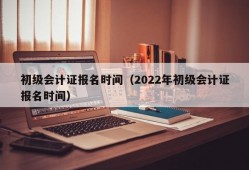 初级会计证报名时间（2022年初级会计证报名时间）